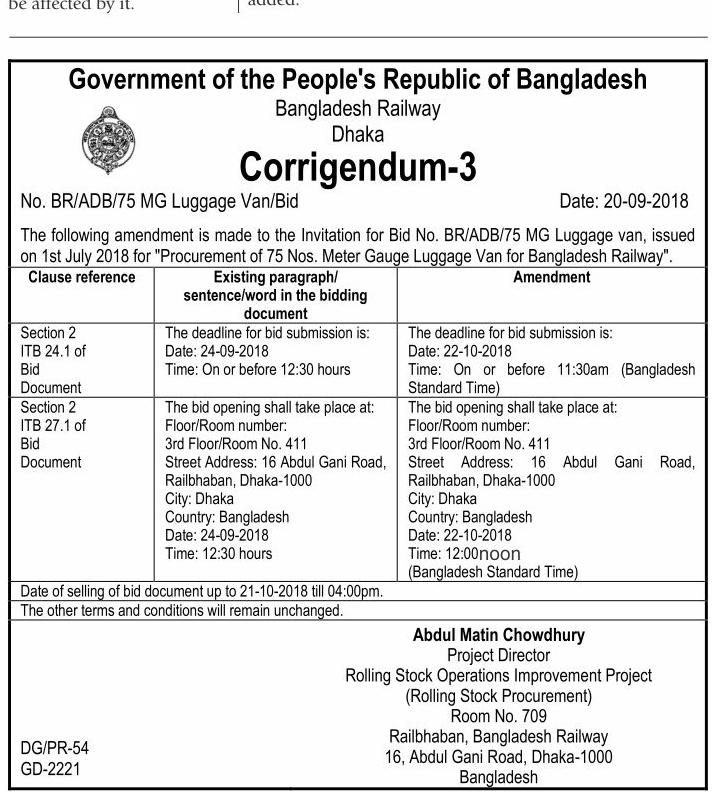 be affected by it.

added.

Government of the People's Republic of Bangladesh

Bangladesh Railway

Dhaka

Corrigendum-3

No. BR/ADB/75 MG Luggage Van/Bid

Date: 20-09-2018

The following amendment is made to the Invitation for Bid No. BR/ADB/75 MG Luggage van, issued on 1st July 2018 for "Procurement of 75 Nos. Meter Gauge Luggage Van for Bangladesh Railway".

| Clause reference | Existing paragraph/ sentence/word in the bidding document | Amendment |
|---|---|---|
| Section 2 ITB 24.1 of Bid Document | The deadline for bid submission is: Date: 24-09-2018 Time: On or before 12:30 hours | The deadline for bid submission is: Date: 22-10-2018 Time: On or before 11:30am (Bangladesh Standard Time) |
| Section 2 ITB 27.1 of Bid Document | The bid opening shall take place at: Floor/Room number: 3rd Floor/Room No. 411 Street Address: 16 Abdul Gani Road, Railbhaban, Dhaka-1000 City: Dhaka Country: Bangladesh Date: 24-09-2018 Time: 12:30 hours | The bid opening shall take place at: Floor/Room number: 3rd Floor/Room No. 411 Street Address: 16 Abdul Gani Road, Railbhaban, Dhaka-1000 City: Dhaka Country: Bangladesh Date: 22-10-2018 Time: 12:00noon (Bangladesh Standard Time) |

Date of selling of bid document up to 21-10-2018 till 04:00pm.

The other terms and conditions will remain unchanged.

Abdul Matin Chowdhury
Project Director
Rolling Stock Operations Improvement Project
(Rolling Stock Procurement)
Room No. 709
Railbhaban, Bangladesh Railway
16, Abdul Gani Road, Dhaka-1000
Bangladesh

DG/PR-54
GD-2221